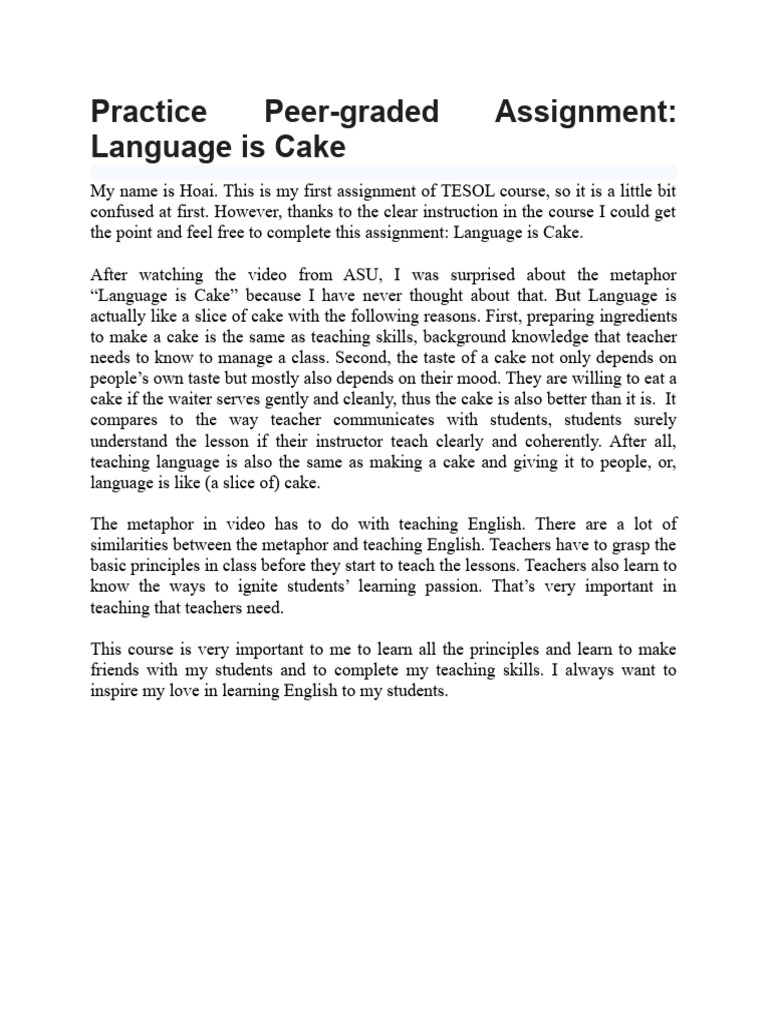 Practice Peer-graded Assignment: Language is Cake

My name is Hoai. This is my first assignment of TESOL course, so it is a little bit confused at first. However, thanks to the clear instruction in the course I could get the point and feel free to complete this assignment: Language is Cake.

After watching the video from ASU, I was surprised about the metaphor “Language is Cake” because I have never thought about that. But Language is actually like a slice of cake with the following reasons. First, preparing ingredients to make a cake is the same as teaching skills, background knowledge that teacher needs to know to manage a class. Second, the taste of a cake not only depends on people’s own taste but mostly also depends on their mood. They are willing to eat a cake if the waiter serves gently and cleanly, thus the cake is also better than it is. It compares to the way teacher communicates with students, students surely understand the lesson if their instructor teach clearly and coherently. After all, teaching language is also the same as making a cake and giving it to people, or, language is like (a slice of) cake.

The metaphor in video has to do with teaching English. There are a lot of similarities between the metaphor and teaching English. Teachers have to grasp the basic principles in class before they start to teach the lessons. Teachers also learn to know the ways to ignite students’ learning passion. That’s very important in teaching that teachers need.

This course is very important to me to learn all the principles and learn to make friends with my students and to complete my teaching skills. I always want to inspire my love in learning English to my students.